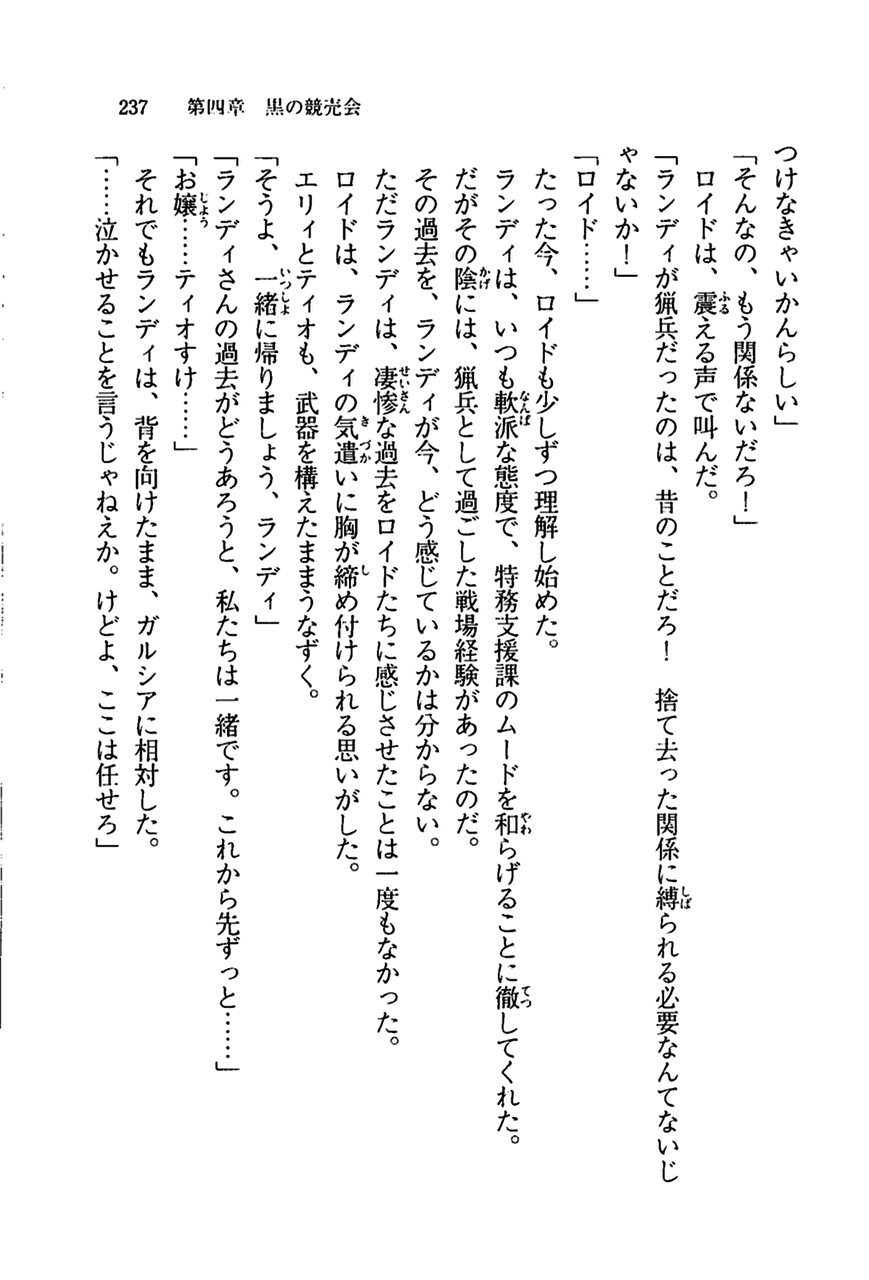 237　第四章　黒の競売会

つけなきゃいかんらしい」

「そんなの、もう関係ないだろ！」

ロイドは、震える声で叫んだ。

「ランディが猟兵だったのは、昔のことだろ！　捨て去った関係に縛られる必要なんてないじゃないか！」

「ロイド……」

たった今、ロイドも少しずつ理解し始めた。

ランディは、いつも軟派な態度で、特務支援課のムードを和らげることに徹してくれた。

だがその陰には、猟兵として過ごした戦場経験があったのだ。

その過去を、ランディが今、どう感じているかは分からない。

ただランディは、凄惨な過去をロイドたちに感じさせたことは一度もなかった。

ロイドは、ランディの気遣いに胸が締め付けられる思いがした。

エリィとティオも、武器を構えたままうなずく。

「そうよ、一緒に帰りましょう、ランディ」

「ランディさんの過去がどうあろうと、私たちは一緒です。これから先ずっと……」

「お嬢……ティオすけ……」

それでもランディは、背を向けたまま、ガルシアに相対した。

「……泣かせることを言うじゃねえか。けどよ、ここは任せろ」